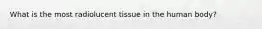 What is the most radiolucent tissue in the human body?